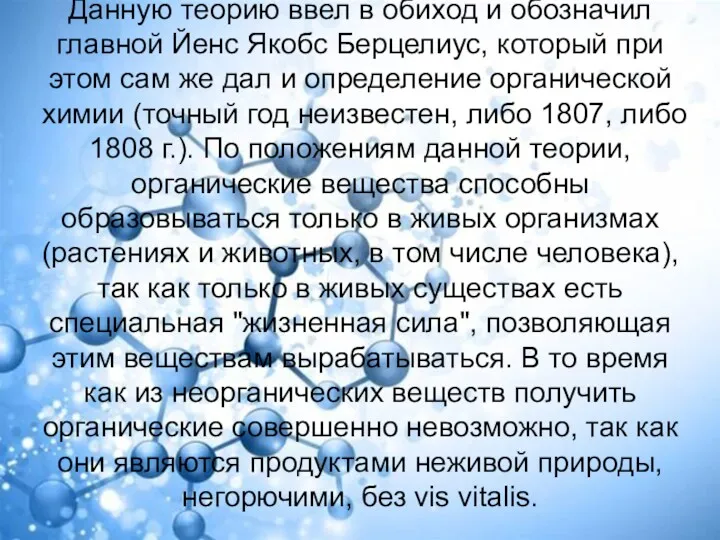 Данную теорию ввел в обиход и обозначил главной Йенс Якобс Берцелиус, который при этом сам же дал и определение органической химии (точный год неизвестен, либо 1807, либо 1808 г.). По положениям данной теории, органические вещества способны образовываться только в живых организмах (растениях и животных, в том числе человека), так как только в живых существах есть специальная "жизненная сила", позволяющая этим веществам вырабатываться. В то время как из неорганических веществ получить органические совершенно невозможно, так как они являются продуктами неживой природы, негорючими, без vis vitalis.